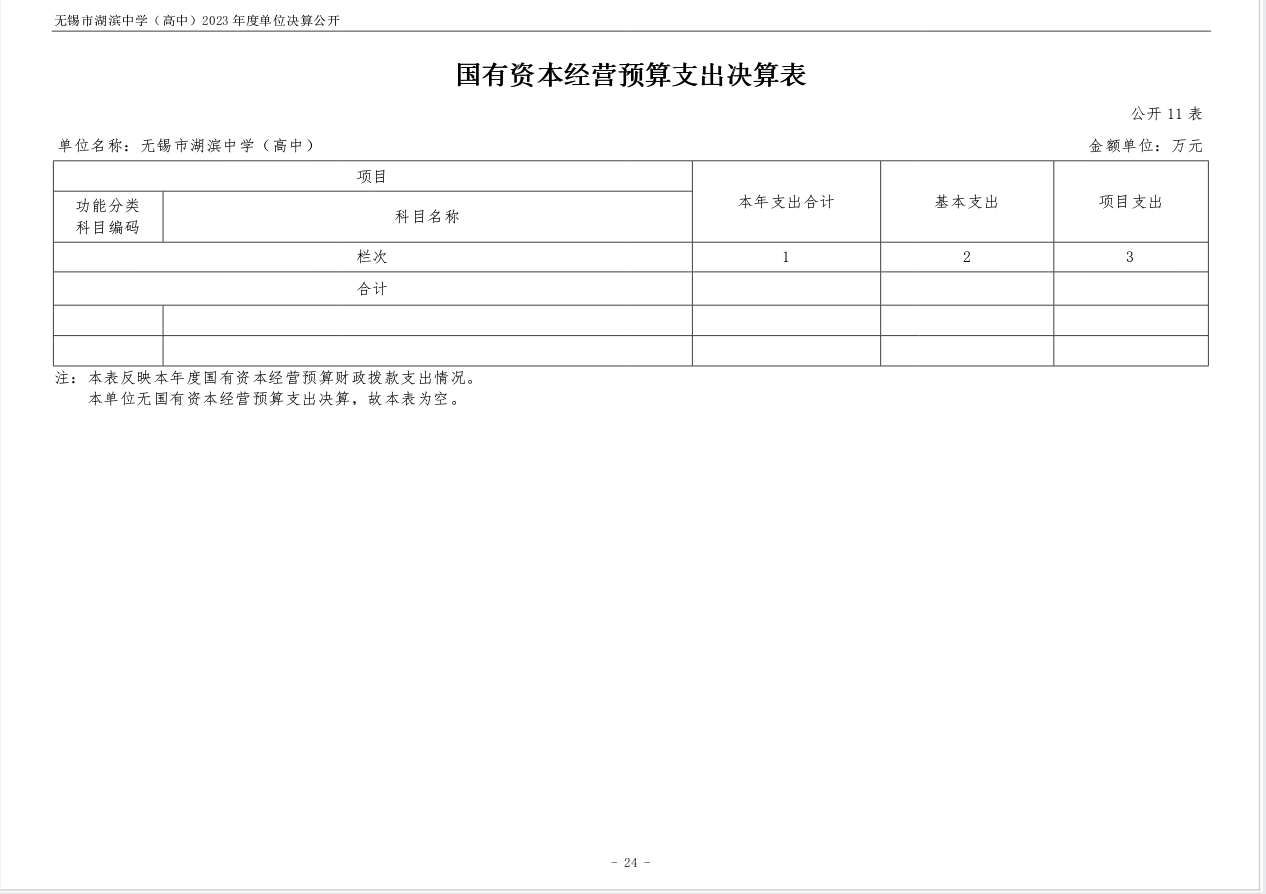 无锡市湖滨中学（高中）2023 年度单位决算公开

国有资本经营预算支出决算表

公开 11 表

单位名称：无锡市湖滨中学（高中）

金额单位：万元

| 项目 | | 本年支出合计 | 基本支出 | 项目支出 |
|---|---|---|---|---|
| 功能分类科目编码 | 科目名称 | | | |
| 栏次 | | 1 | 2 | 3 |
| 合计 | | | | |
| | | | | |
| | | | | |

注：本表反映本年度国有资本经营预算财政拨款支出情况。
本单位无国有资本经营预算支出决算，故本表为空。

- 24 -